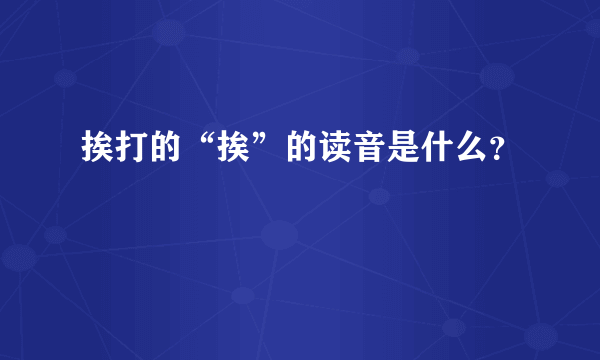 挨打的“挨”的读音是什么?